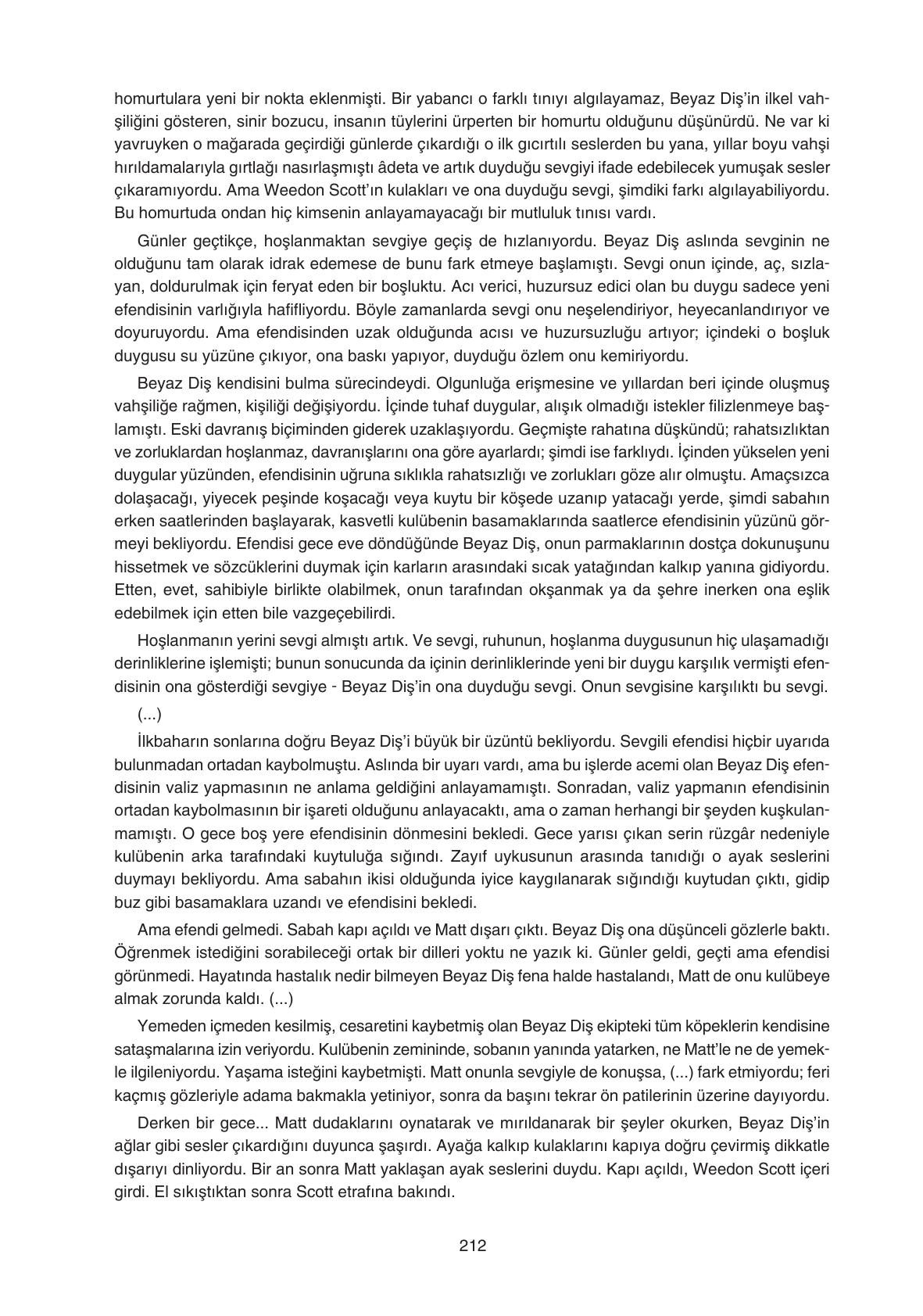 homurtulara yeni bir nokta eklenmişti. Bir yabancı o farklı tınıyı algılayamaz, Beyaz Diş'in ilkel vahşiliğini gösteren, sinir bozucu, insanın tüylerini ürperten bir homurtu olduğunu düşünürdü. Ne var ki yavruyken o mağarada geçirdiği günlerde çıkardığı o ilk gıcırtılı seslerden bu yana, yıllar boyu vahşi hırıldamalarıyla gırtlağı nasırlaşmıştı âdeta ve artık duyduğu sevgiyi ifade edebilecek yumuşak sesler çıkaramıyordu. Ama Weedon Scott'ın kulakları ve ona duyduğu sevgi, şimdiki farkı algılayabiliyordu. Bu homurtuda ondan hiç kimsenin anlayamayacağı bir mutluluk tınısı vardı.

Günler geçtikçe, hoşlanmaktan sevgiye geçiş de hızlanıyordu. Beyaz Diş aslında sevginin ne olduğunu tam olarak idrak edemese de bunu fark etmeye başlamıştı. Sevgi onun içinde, aç, sızlayan, doldurulmak için feryat eden bir boşluktu. Acı verici, huzursuz edici olan bu duygu sadece yeni efendisinin varlığıyla hafifliyordu. Böyle zamanlarda sevgi onu neşelendiriyor, heyecanlandırıyor ve doyuruyordu. Ama efendisinden uzak olduğunda acısı ve huzursuzluğu artıyor; içindeki o boşluk duygusu su yüzüne çıkıyor, ona baskı yapıyor, duyduğu özlem onu kemiriyordu.

Beyaz Diş kendisini bulma sürecindeydi. Olgunluğa erişmesine ve yıllardan beri içinde oluşmuş vahşiliğe rağmen, kişiliği değişiyordu. İçinde tuhaf duygular, alışık olmadığı istekler filizlenmeye başlamıştı. Eski davranış biçiminden giderek uzaklaşıyordu. Geçmişte rahatına düşkündü; rahatsızlıktan ve zorluklardan hoşlanmaz, davranışlarını ona göre ayarlardı; şimdi ise farklıydı. İçinden yükselen yeni duygular yüzünden, efendisinin uğruna sıklıkla rahatsızlığı ve zorlukları göze alır olmuştu. Amaçsızca dolaşacağı, yiyecek peşinde koşacağı veya kuytu bir köşede uzanıp yatacağı yerde, şimdi sabahın erken saatlerinden başlayarak, kasvetli kulübenin basamaklarında saatlerce efendisinin yüzünü görmeyi bekliyordu. Efendisi gece eve döndüğünde Beyaz Diş, onun parmaklarının dostça dokunuşunu hissetmek ve sözcüklerini duymak için karların arasındaki sıcak yatağından kalkıp yanına gidiyordu. Etten, evet, sahibiyle birlikte olabilmek, onun tarafından okşanmak ya da şehre inerken ona eşlik edebilmek için etten bile vazgeçebilirdi.

Hoşlanmanın yerini sevgi almıştı artık. Ve sevgi, ruhunun, hoşlanma duygusunun hiç ulaşamadığı derinliklerine işlemişti; bunun sonucunda da içinin derinliklerinde yeni bir duygu karşılık vermişti efendisinin ona gösterdiği sevgiye - Beyaz Diş'in ona duyduğu sevgi. Onun sevgisine karşılıktı bu sevgi.

(...)

İlkbaharın sonlarına doğru Beyaz Diş'i büyük bir üzüntü bekliyordu. Sevgili efendisi hiçbir uyarıda bulunmadan ortadan kaybolmuştu. Aslında bir uyarı vardı, ama bu işlerde acemi olan Beyaz Diş efendisinin valiz yapmasının ne anlama geldiğini anlayamamıştı. Sonradan, valiz yapmanın efendisinin ortadan kaybolmasının bir işareti olduğunu anlayacaktı, ama o zaman herhangi bir şeyden kuşkulanmamıştı. O gece boş yere efendisinin dönmesini bekledi. Gece yarısı çıkan serin rüzgâr nedeniyle kulübenin arka tarafındaki kuytuluğa sığındı. Zayıf uykusunun arasında tanıdığı o ayak seslerini duymayı bekliyordu. Ama sabahın ikisi olduğunda iyice kaygılanarak sığındığı kuytudan çıktı, gidip buz gibi basamaklara uzandı ve efendisini bekledi.

Ama efendi gelmedi. Sabah kapı açıldı ve Matt dışarı çıktı. Beyaz Diş ona düşünceli gözlerle baktı. Öğrenmek istediğini sorabileceği ortak bir dilleri yoktu ne yazık ki. Günler geldi, geçti ama efendisi görünmedi. Hayatında hastalık nedir bilmeyen Beyaz Diş fena halde hastalandı, Matt de onu kulübeye almak zorunda kaldı. (...)

Yemeden içmeden kesilmiş, cesaretini kaybetmiş olan Beyaz Diş ekipteki tüm köpeklerin kendisine sataşmalarına izin veriyordu. Kulübenin zemininde, sobanın yanında yatarken, ne Matt'le ne de yemekle ilgileniyordu. Yaşama isteğini kaybetmişti. Matt onunla sevgiyle de konuşsa, (...) fark etmiyordu; feri kaçmış gözleriyle adama bakmakla yetiniyor, sonra da başını tekrar ön patilerinin üzerine dayıyordu.

Derken bir gece... Matt dudaklarını oynatarak ve mırıldanarak bir şeyler okurken, Beyaz Diş'in ağlar gibi sesler çıkardığını duyunca şaşırdı. Ayağa kalkıp kulaklarını kapıya doğru çevirmiş dikkatle dışarıyı dinliyordu. Bir an sonra Matt yaklaşan ayak seslerini duydu. Kapı açıldı, Weedon Scott içeri girdi. El sıkıştıktan sonra Scott etrafına bakındı.

212